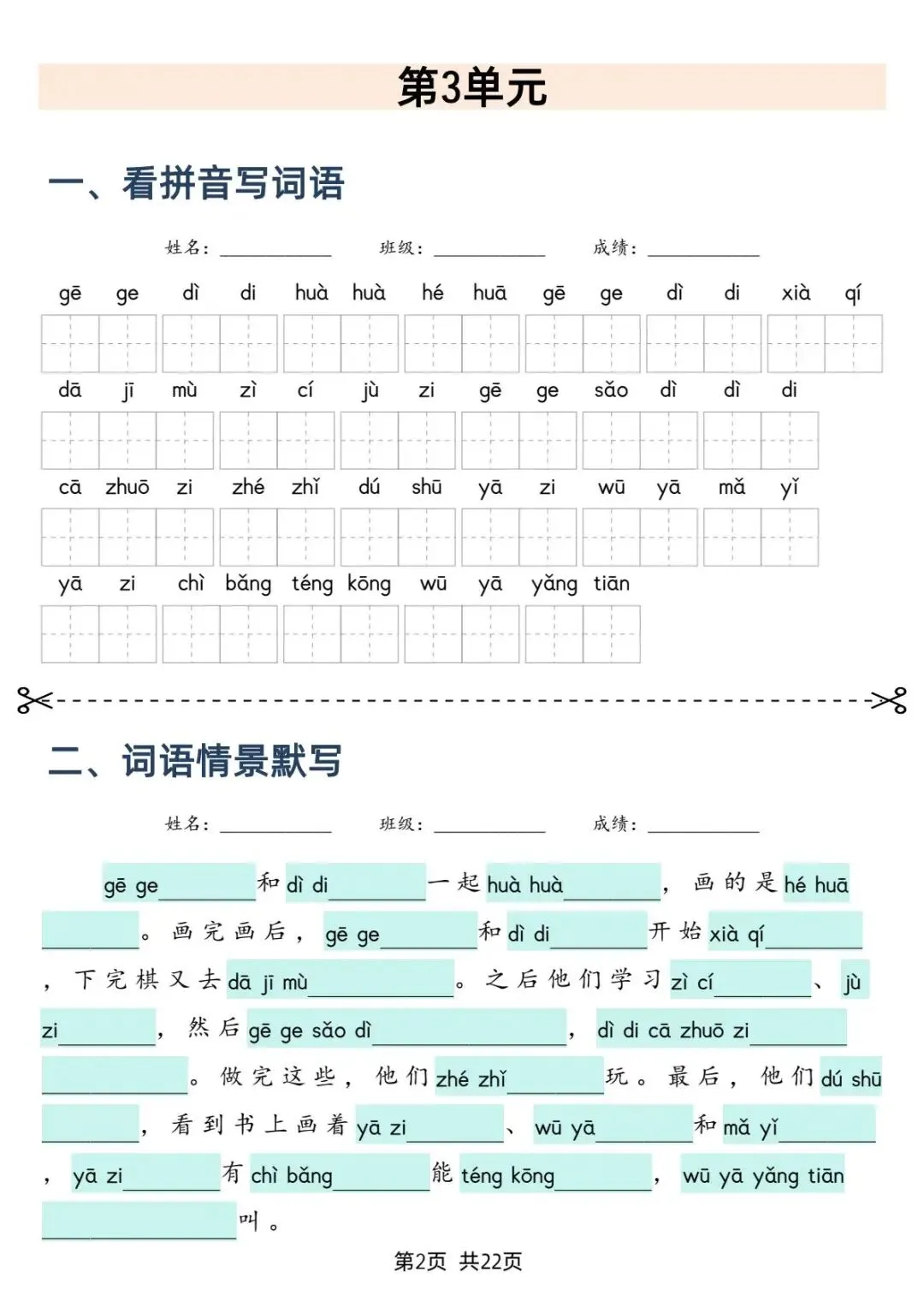 第3单元

一、看拼音写词语

姓名：____ 班级：____ 成绩：____

gē ge dì di huà huà hé huā gē ge dì di xià qí

dā jī mù zì cí jù zi gē ge sǎo dì dì di

cā zhuō zi zhé zhǐ dú shū yā zi wū yā mǎ yǐ

yā zi chì bǎng téng kōng wū yā yǎng tiān

二、词语情景默写

姓名：____ 班级：____ 成绩：____

gē ge____和dì di____一起huà huà____，画的是hé huā____。画完画后，gē ge____和dì di____开始xià qí____，下完棋又去dā jī mù____。之后他们学习zì cí____、jù zi____，然后gē ge sǎo dì____，dì di cā zhuō zi____。做完这些，他们zhé zhǐ____玩。最后，他们dú shū____，看到书上画着yā zi____、wū yā____和mǎ yǐ____，yā zi____有chì bǎng____能téng kōng____，wū yā yǎng tiān____叫。

第2页 共22页